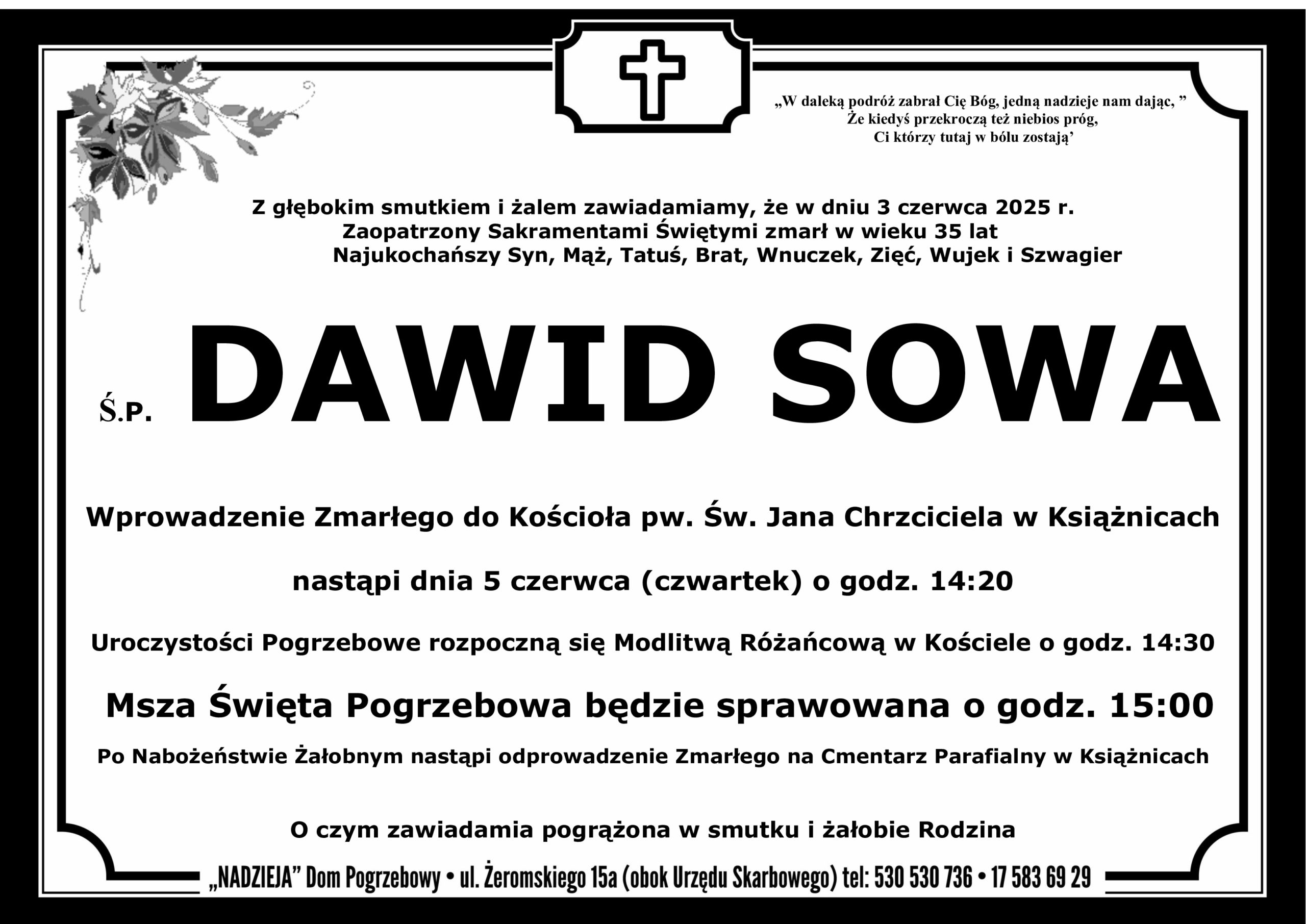 „W daleką podróż zabrał Cię Bóg, jedną nadzieje nam dając, ”
Że kiedyś przekroczą też niebios próg,
Ci którzy tutaj w bólu zostają’

Z głębokim smutkiem i żalem zawiadamiamy, że w dniu 3 czerwca 2025 r.
Zaopatrzony Sakramentami Świętymi zmarł w wieku 35 lat
Najukochańszy Syn, Mąż, Tatuś, Brat, Wnuczek, Zięć, Wujek i Szwagier

Ś.P. DAWID SOWA

Wprowadzenie Zmarłego do Kościoła pw. Św. Jana Chrzciciela w Książnicach

nastąpi dnia 5 czerwca (czwartek) o godz. 14:20

Uroczystości Pogrzebowe rozpoczną się Modlitwą Różańcową w Kościele o godz. 14:30

Msza Święta Pogrzebowa będzie sprawowana o godz. 15:00

Po Nabożeństwie Żałobnym nastąpi odprowadzenie Zmarłego na Cmentarz Parafialny w Książnicach

O czym zawiadamia pogrążona w smutku i żałobie Rodzina

„NADZIEJA” Dom Pogrzebowy • ul. Żeromskiego 15a (obok Urzędu Skarbowego) tel: 530 530 736 • 17 583 69 29